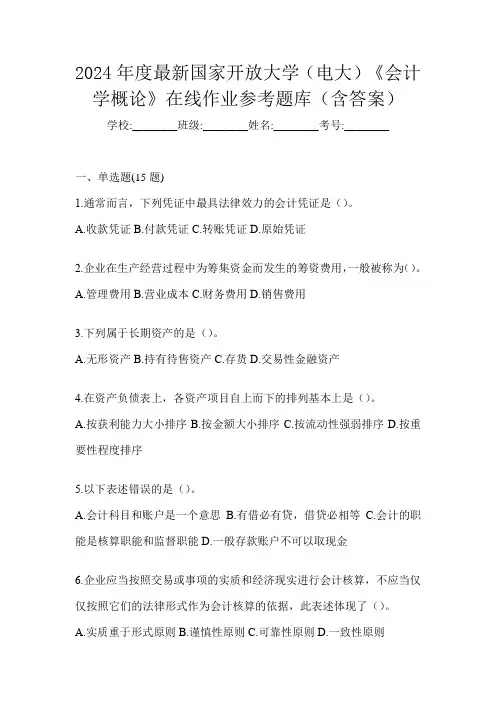 2024 年度最新国家开放大学（电大）《会计学概论》在线作业参考题库（含答案）

学校:________班级:________姓名:________考号:________

一、单选题(15 题)

1.通常而言，下列凭证中最具法律效力的会计凭证是（）。

A.收款凭证 B.付款凭证 C.转账凭证 D.原始凭证

2.企业在生产经营过程中为筹集资金而发生的筹资费用，一般被称为()。

A.管理费用 B.营业成本 C.财务费用 D.销售费用

3.下列属于长期资产的是（）。

A.无形资产 B.持有待售资产 C.存货 D.交易性金融资产

4.在资产负债表上，各资产项目自上而下的排列基本上是（）。

A.按获利能力大小排序 B.按金额大小排序 C.按流动性强弱排序 D.按重要性程度排序

5.以下表述错误的是（）。

A.会计科目和账户是一个意思 B.有借必有贷，借贷必相等 C.会计的职能是核算职能和监督职能 D.一般存款账户不可以取现金

6.企业应当按照交易或事项的实质和经济现实进行会计核算，不应当仅仅按照它们的法律形式作为会计核算的依据，此表述体现了（）。

A.实质重于形式原则 B.谨慎性原则 C.可靠性原则 D.一致性原则